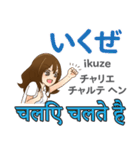 いくぜ
ikuze
チャリエ
チャルテ ヘン
चलिए चलते है